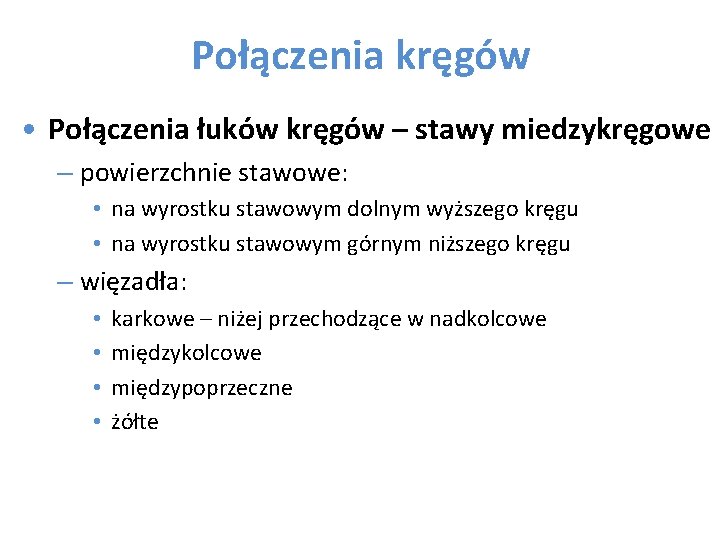 Połączenia kręgów

• Połączenia łuków kręgów – stawy miedzykręgowe
– powierzchnie stawowe:
• na wyrostku stawowym dolnym wyższego kręgu
• na wyrostku stawowym górnym niższego kręgu
– więzadła:
• karkowe – niżej przechodzące w nadkolcowe
• międzykolcowe
• międzypoprzeczne
• żółte